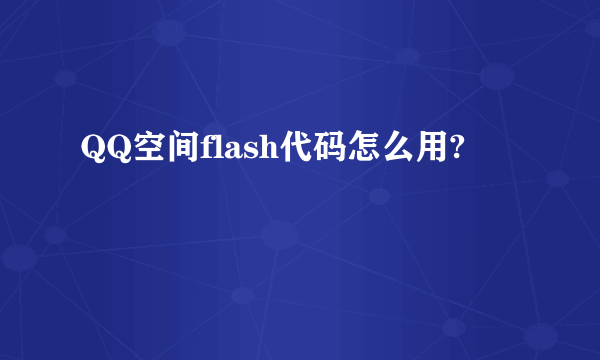 QQ空间flash代码怎么用?